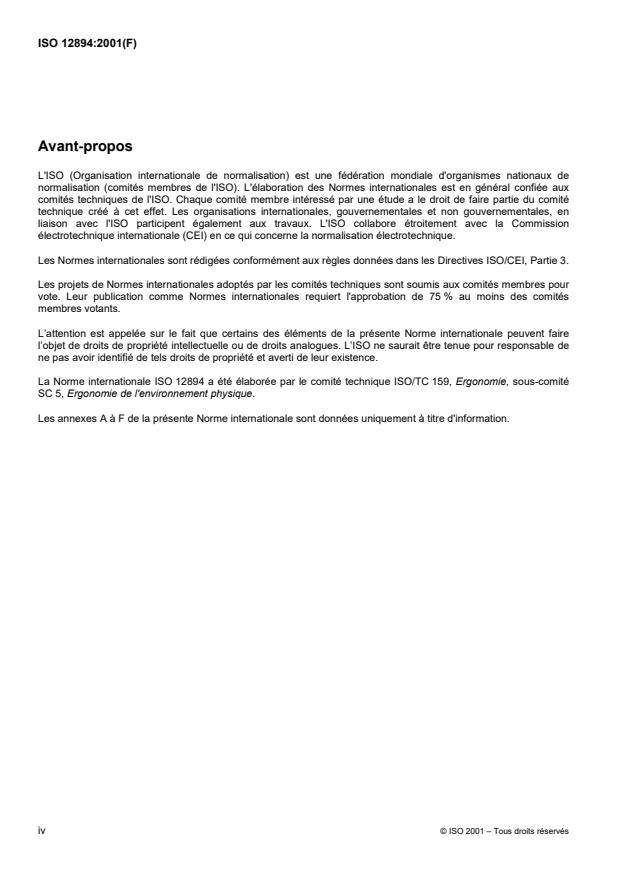 ISO 12894:2001(F)

Avant-propos

L'ISO (Organisation internationale de normalisation) est une fédération mondiale d'organismes nationaux de normalisation (comités membres de l'ISO). L'élaboration des Normes internationales est en général confiée aux comités techniques de l'ISO. Chaque comité membre intéressé par une étude a le droit de faire partie du comité technique créé à cet effet. Les organisations internationales, gouvernementales et non gouvernementales, en liaison avec l'ISO participent également aux travaux. L'ISO collabore étroitement avec la Commission électrotechnique internationale (CEI) en ce qui concerne la normalisation électrotechnique.

Les Normes internationales sont rédigées conformément aux règles données dans les Directives ISO/CEI, Partie 3.

Les projets de Normes internationales adoptés par les comités techniques sont soumis aux comités membres pour vote. Leur publication comme Normes internationales requiert l'approbation de 75 % au moins des comités membres votants.

L'attention est appelée sur le fait que certains des éléments de la présente Norme internationale peuvent faire l'objet de droits de propriété intellectuelle ou de droits analogues. L'ISO ne saurait être tenue pour responsable de ne pas avoir identifié de tels droits de propriété et averti de leur existence.

La Norme internationale ISO 12894 a été élaborée par le comité technique ISO/TC 159, Ergonomie, sous-comité SC 5, Ergonomie de l'environnement physique.

Les annexes A à F de la présente Norme internationale sont données uniquement à titre d'information.

iv

© ISO 2001 – Tous droits réservés